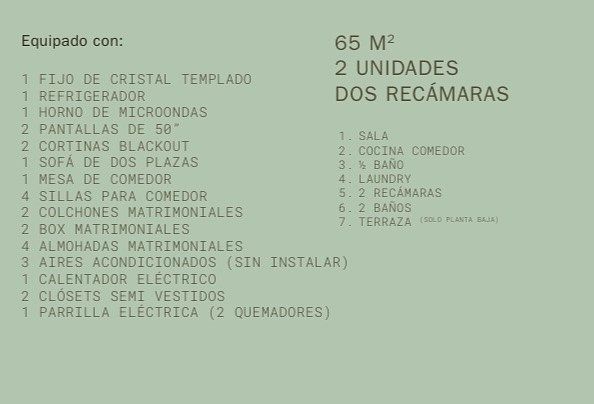 Equipado con:

1 FIJO DE CRISTAL TEMPLADO
1 REFRIGERADOR
1 HORNO DE MICROONDAS
2 PANTALLAS DE 50"
2 CORTINAS BLACKOUT
1 SOFÁ DE DOS PLAZAS
1 MESA DE COMEDOR
4 SILLAS PARA COMEDOR
2 COLCHONES MATRIMONIALES
2 BOX MATRIMONIALES
4 ALMOHADAS MATRIMONIALES
3 AIRES ACONDICIONADOS (SIN INSTALAR)
1 CALENTADOR ELÉCTRICO
2 CLÓSETS SEMI VESTIDOS
1 PARRILLA ELÉCTRICA (2 QUEMADORES)

65 M²
2 UNIDADES
DOS RECÁMARAS

1. SALA
2. COCINA COMEDOR
3. ½ BAÑO
4. LAUNDRY
5. 2 RECÁMARAS
6. 2 BAÑOS
7. TERRAZA (SOLO PLANTA BAJA)